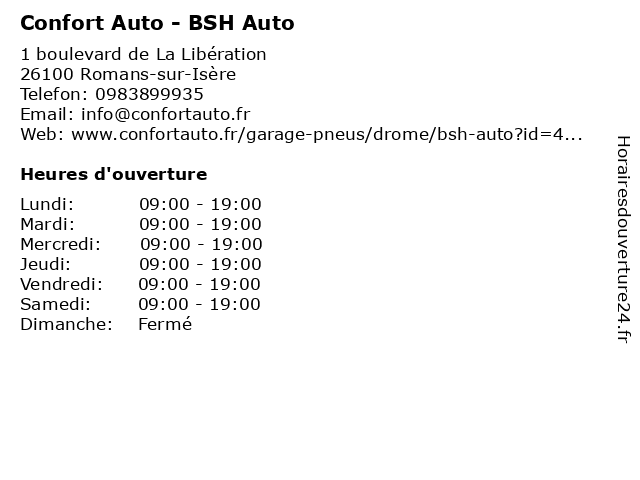 Confort Auto - BSH Auto

1 boulevard de La Libération
26100 Romans-sur-Isère
Telefon: 0983899935
Email: info@confortauto.fr
Web: www.confortauto.fr/garage-pneus/drome/bsh-auto?id=4...

Heures d'ouverture

Lundi: 09:00 - 19:00
Mardi: 09:00 - 19:00
Mercredi: 09:00 - 19:00
Jeudi: 09:00 - 19:00
Vendredi: 09:00 - 19:00
Samedi: 09:00 - 19:00
Dimanche: Fermé

Horairesdouverture24.fr